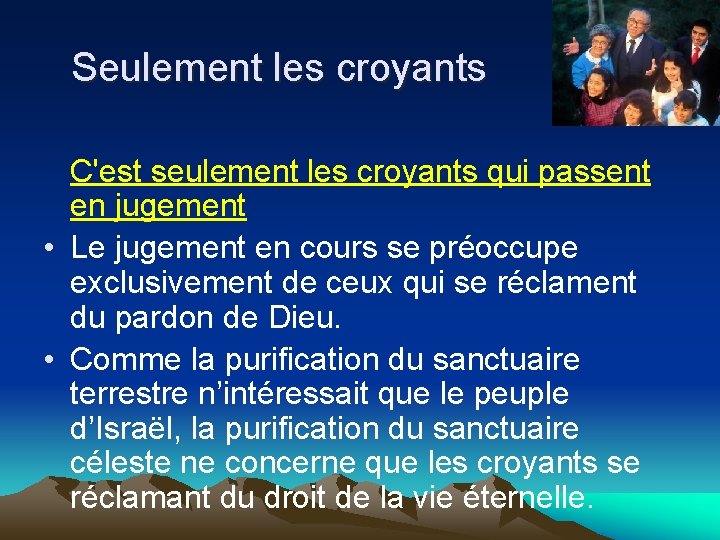 Seulement les croyants

C'est seulement les croyants qui passent en jugement

• Le jugement en cours se préoccupe exclusivement de ceux qui se réclament du pardon de Dieu.

• Comme la purification du sanctuaire terrestre n'intéressait que le peuple d'Israël, la purification du sanctuaire céleste ne concerne que les croyants se réclamant du droit de la vie éternelle.